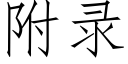 附录